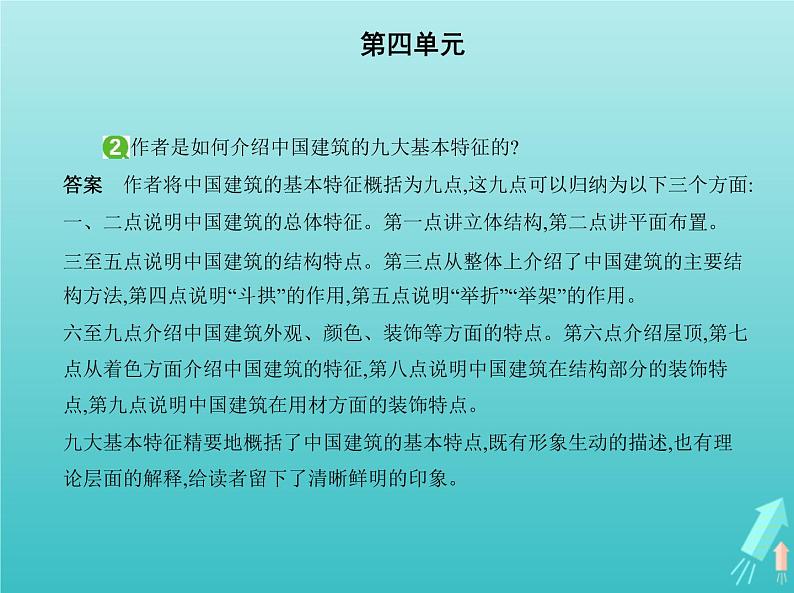 第四单元

2 作者是如何介绍中国建筑的九大基本特征的?

答案 作者将中国建筑的基本特征概括为九点,这九点可以归纳为以下三个方面:

一、二点说明中国建筑的总体特征。第一点讲立体结构,第二点讲平面布置。

三至五点说明中国建筑的结构特点。第三点从整体上介绍了中国建筑的主要结构方法,第四点说明“斗拱”的作用,第五点说明“举折”“举架”的作用。

六至九点介绍中国建筑外观、颜色、装饰等方面的特点。第六点介绍屋顶,第七点从着色方面介绍中国建筑的特征,第八点说明中国建筑在结构部分的装饰特点,第九点说明中国建筑在用材方面的装饰特点。

九大基本特征精要地概括了中国建筑的基本特点,既有形象生动的描述,也有理论层面的解释,给读者留下了清晰鲜明的印象。